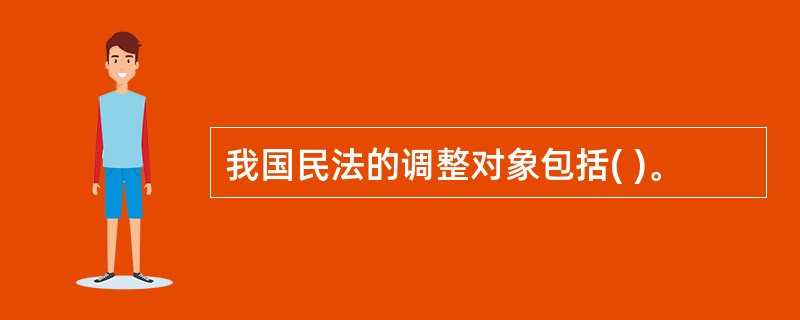 我国民法的调整对象包括( )。